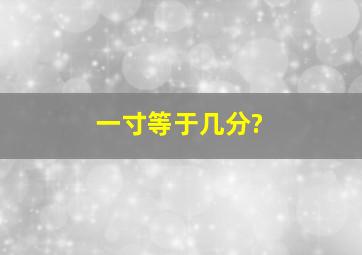 一寸等于几分?